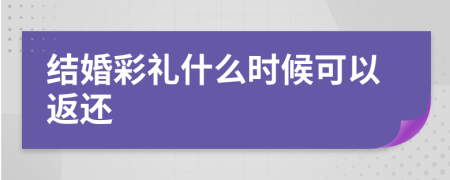 结婚彩礼什么时候可以返还